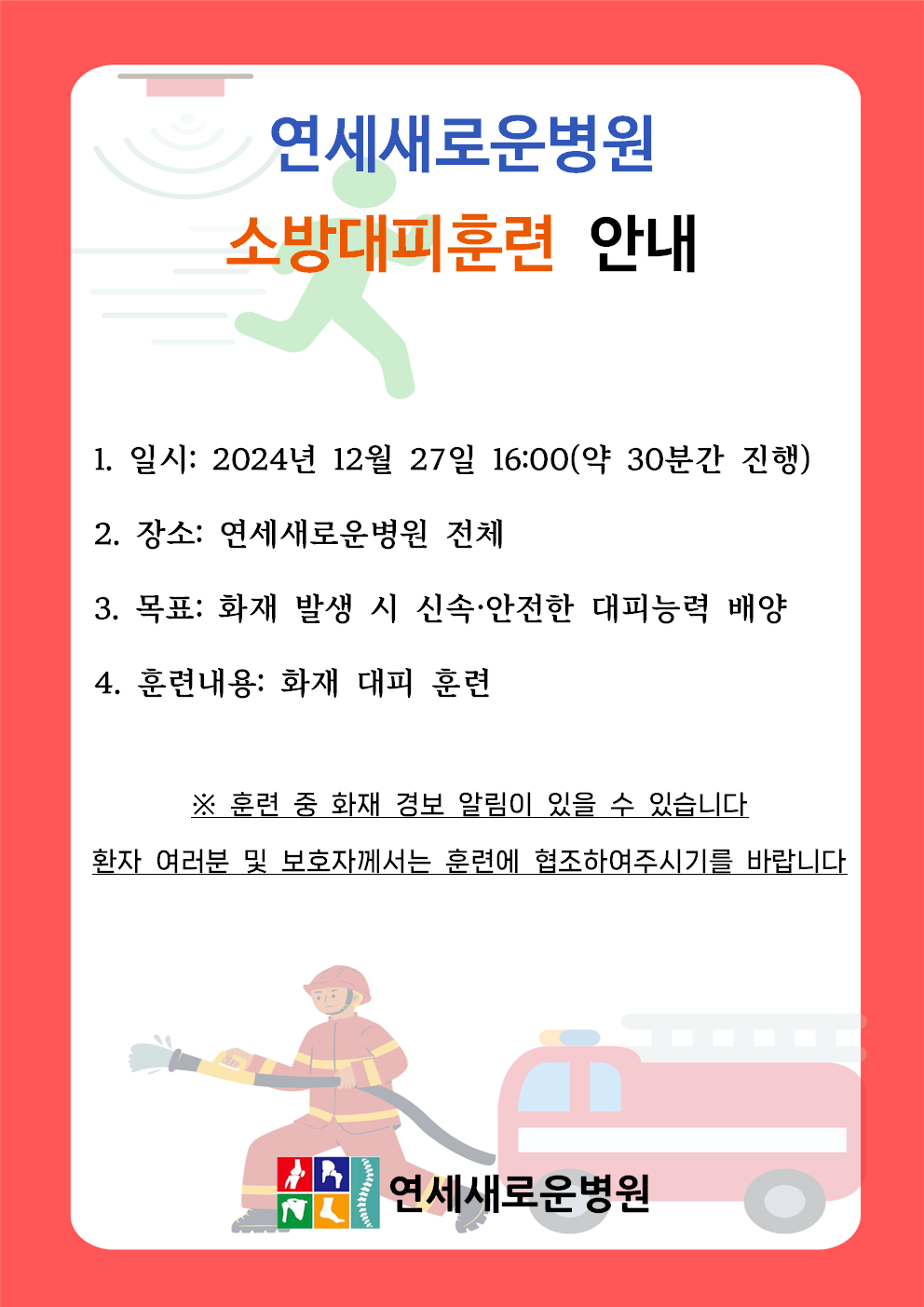 연세새로운병원

소방대피훈련 안내

1. 일시: 2024년 12월 27일 16:00(약 30분간 진행)

2. 장소: 연세새로운병원 전체

3. 목표: 화재 발생 시 신속·안전한 대피능력 배양

4. 훈련내용: 화재 대피 훈련

※ 훈련 중 화재 경보 알림이 있을 수 있습니다

환자 여러분 및 보호자께서는 훈련에 협조하여주시기를 바랍니다

연세새로운병원